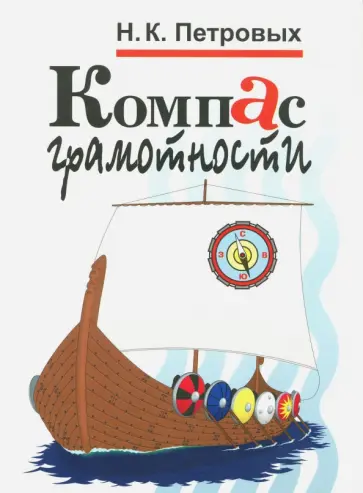 Н. К. Петровых

Компас
грамотности

С
З
В
Ю